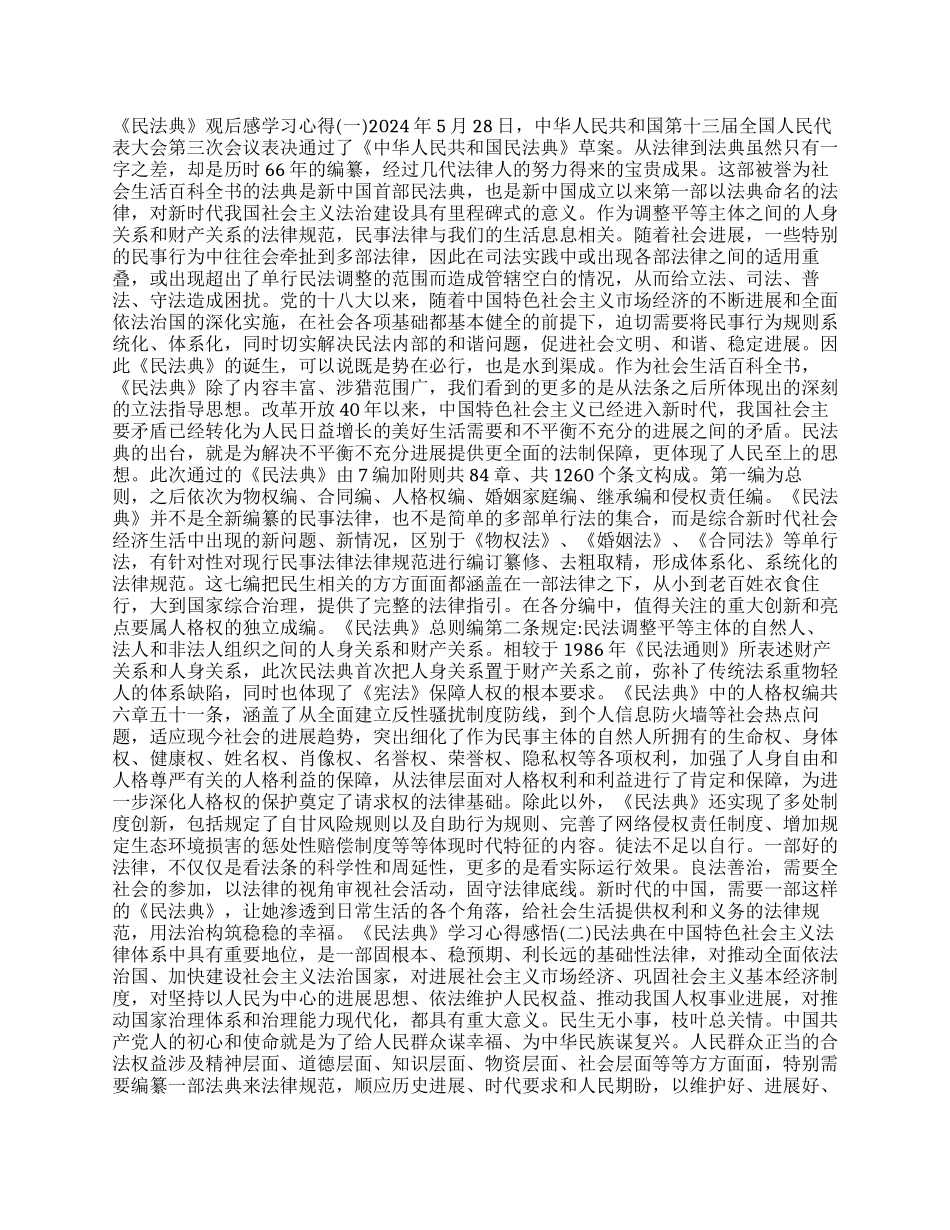 《民法典》观后感学习心得(一)2024 年 5 月 28 日，中华人民共和国第十三届全国人民代表大会第三次会议表决通过了《中华人民共和国民法典》草案。从法律到法典虽然只有一字之差，却是历时 66 年的编纂，经过几代法律人的努力得来的宝贵成果。这部被誉为社会生活百科全书的法典是新中国首部民法典，也是新中国成立以来第一部以法典命名的法律，对新时代我国社会主义法治建设具有里程碑式的意义。作为调整平等主体之间的人身关系和财产关系的法律规范，民事法律与我们的生活息息相关。随着社会进展，一些特别的民事行为中往往会牵扯到多部法律，因此在司法实践中或出现各部法律之间的适用重叠，或出现超出了单行民法调整的范围而造成管辖空白的情况，从而给立法、司法、普法、守法造成困扰。党的十八大以来，随着中国特色社会主义市场经济的不断进展和全面依法治国的深化实施，在社会各项基础都基本健全的前提下，迫切需要将民事行为规则系统化、体系化，同时切实解决民法内部的和谐问题，促进社会文明、和谐、稳定进展。因此《民法典》的诞生，可以说既是势在必行，也是水到渠成。作为社会生活百科全书，《民法典》除了内容丰富、涉猎范围广，我们看到的更多的是从法条之后所体现出的深刻的立法指导思想。改革开放 40 年以来，中国特色社会主义已经进入新时代，我国社会主要矛盾已经转化为人民日益增长的美好生活需要和不平衡不充分的进展之间的矛盾。民法典的出台，就是为解决不平衡不充分进展提供更全面的法制保障，更体现了人民至上的思想。此次通过的《民法典》由 7 编加附则共 84 章、共 1260 个条文构成。第一编为总则，之后依次为物权编、合同编、人格权编、婚姻家庭编、继承编和侵权责任编。《民法典》并不是全新编纂的民事法律，也不是简单的多部单行法的集合，而是综合新时代社会经济生活中出现的新问题、新情况，区别于《物权法》、《婚姻法》、《合同法》等单行法，有针对性对现行民事法律法律规范进行编订纂修、去粗取精，形成体系化、系统化的法律规范。这七编把民生相关的方方面面都涵盖在一部法律之下，从小到老百姓衣食住行，大到国家综合治理，提供了完整的法律指引。在各分编中，值得关注的重大创新和亮点要属人格权的独立成编。《民法典》总则编第二条规定:民法调整平等主体的自然人、法人和非法人组织之间的人身关系和财产关系。相较于 1986 年《民法通则》所表述财产关系和人身关系，此次民法典首次把人身关系置于财产关系之前，弥补了传统法系重物轻人的体系缺陷，同时也体现了《宪法》保障人权的根本要求。《民法典》中的人格权编共六章五十一条，涵盖了从全面建立反性骚扰制度防线，到个人信息防火墙等社会热点问题，适应现今社会的进展趋势，突出细化了作为民事主体的自然人所拥有的生命权、身体权、健康权、姓名权、肖像权、名誉权、荣誉权、隐私权等各项权利，加强了人身自由和人格尊严有关的人格利益的保障，从法律层面对人格权利和利益进行了肯定和保障，为进一步深化人格权的保护奠定了请求权的法律基础。除此以外，《民法典》还实现了多处制度创新，包括规定了自甘风险规则以及自助行为规则、完善了网络侵权责任制度、增加规定生态环境损害的惩处性赔偿制度等等体现时代特征的内容。徒法不足以自行。一部好的法律，不仅仅是看法条的科学性和周延性，更多的是看实际运行效果。良法善治，需要全社会的参加，以法律的视角审视社会活动，固守法律底线。新时代的中国，需要一部这样的《民法典》，让她渗透到日常生活的各个角落，给社会生活提供权利和义务的法律规范，用法治构筑稳稳的幸福。《民法典》学习心得感悟(二)民法典在中国特色社会主义法律体系中具有重要地位，是一部固根本、稳预期、利长远的基础性法律，对推动全面依法治国、加快建设社会主义法治国家，对进展社会主义市场经济、巩固社会主义基本经济制度，对坚持以人民为中心的进展思想、依法维护人民权益、推动我国人权事业进展，对推动国家治理体系和治理能力现代化，都具有重大意义。民生无小事，枝叶总关情。中国共产党人的初心和使命就是为了给人民群众谋幸福、为中华民族谋复兴。人民群众正当的合法权益涉及精神层面、道德层面、知识层面、物资层面、社会层面等等方方面面，特别需要编纂一部法典来法律规范，顺应历史进展、时代要求和人民期盼，以维护好、进展好、